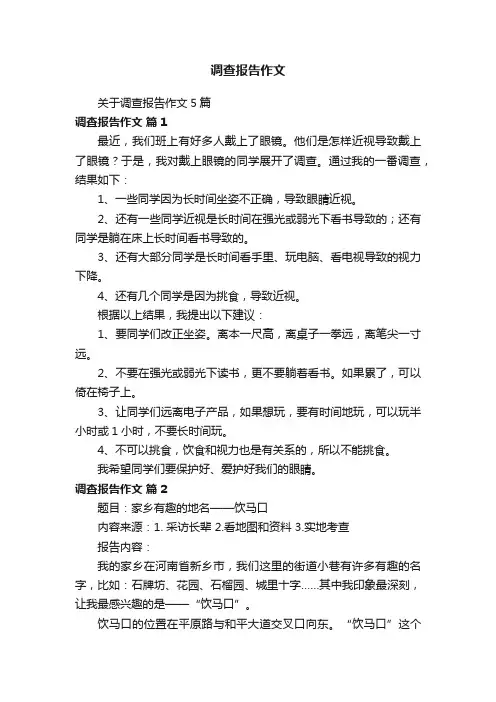 调查报告作文

关于调查报告作文 5 篇

调查报告作文 篇 1

最近，我们班上有好多人戴上了眼镜。他们是怎样近视导致戴上了眼镜？于是，我对戴上眼镜的同学展开了调查。通过我的一番调查，结果如下：

1、一些同学因为长时间坐姿不正确，导致眼睛近视。

2、还有一些同学近视是长时间在强光或弱光下看书导致的；还有同学是躺在床上长时间看书导致的。

3、还有大部分同学是长时间看手里、玩电脑、看电视导致的视力下降。

4、还有几个同学是因为挑食，导致近视。

根据以上结果，我提出以下建议：

1、要同学们改正坐姿。离本一尺高，离桌子一拳远，离笔尖一寸远。

2、不要在强光或弱光下读书，更不要躺着看书。如果累了，可以倚在椅子上。

3、让同学们远离电子产品，如果想玩，要有时间地玩，可以玩半小时或 1 小时，不要长时间玩。

4、不可以挑食，饮食和视力也是有关系的，所以不能挑食。

我希望同学们要保护好、爱护好我们的眼睛。

调查报告作文 篇 2

题目：家乡有趣的地名——饮马口

内容来源：1. 采访长辈 2.看地图和资料 3.实地考查

报告内容：

我的家乡在河南省新乡市，我们这里的街道小巷有许多有趣的名字，比如：石牌坊、花园、石榴园、城里十字……其中我印象最深刻，让我最感兴趣的是——“饮马口”。

饮马口的位置在平原路与和平大道交叉口向东。“饮马口”这个